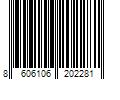 8 606106 202281